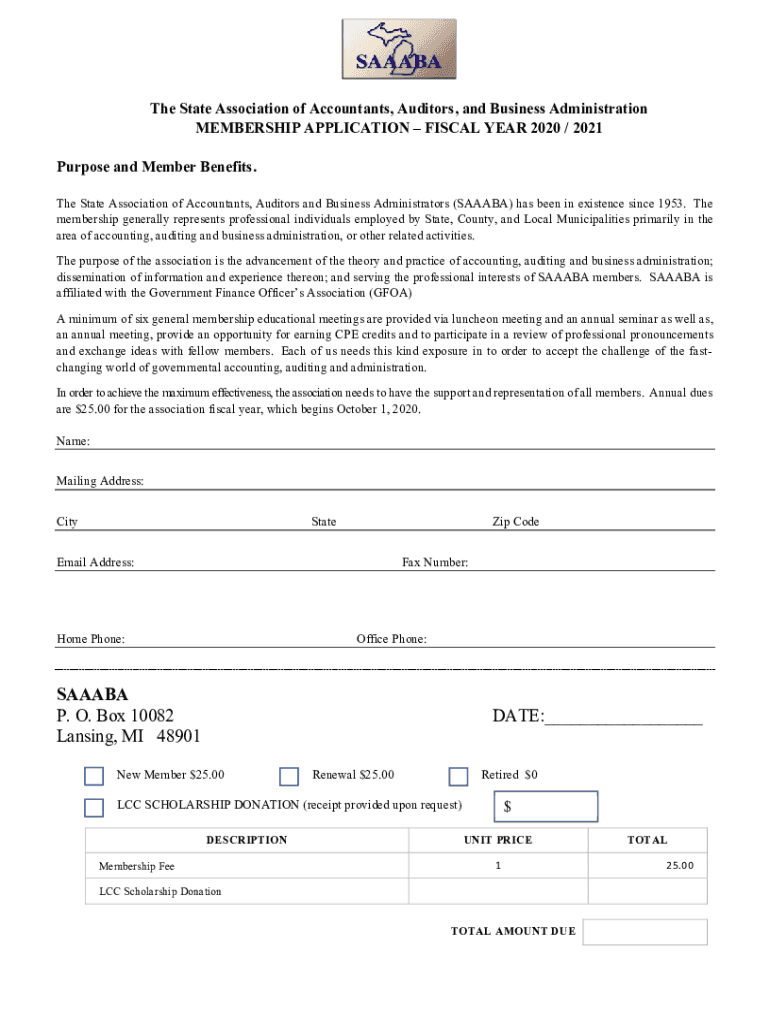 SAAABA

The State Association of Accountants, Auditors, and Business Administration
MEMBERSHIP APPLICATION – FISCAL YEAR 2020 / 2021

Purpose and Member Benefits.

The State Association of Accountants, Auditors and Business Administrators (SAAABA) has been in existence since 1953. The membership generally represents professional individuals employed by State, County, and Local Municipalities primarily in the area of accounting, auditing and business administration, or other related activities.

The purpose of the association is the advancement of the theory and practice of accounting, auditing and business administration; dissemination of information and experience thereon; and serving the professional interests of SAAABA members. SAAABA is affiliated with the Government Finance Officer's Association (GFOA)

A minimum of six general membership educational meetings are provided via luncheon meeting and an annual seminar as well as, an annual meeting, provide an opportunity for earning CPE credits and to participate in a review of professional pronouncements and exchange ideas with fellow members. Each of us needs this kind exposure in to order to accept the challenge of the fast-changing world of governmental accounting, auditing and administration.

In order to achieve the maximum effectiveness, the association needs to have the support and representation of all members. Annual dues are $25.00 for the association fiscal year, which begins October 1, 2020.

Name:

Mailing Address:

City State Zip Code

Email Address: Fax Number:

Home Phone: Office Phone:

SAAABA
P. O. Box 10082
Lansing, MI 48901

DATE:_________________

New Member $25.00 Renewal $25.00 Retired $0

LCC SCHOLARSHIP DONATION (receipt provided upon request) $

| DESCRIPTION | UNIT PRICE | TOTAL |
|---|---|---|
| Membership Fee | 1 | 25.00 |
| LCC Scholarship Donation | | |

TOTAL AMOUNT DUE